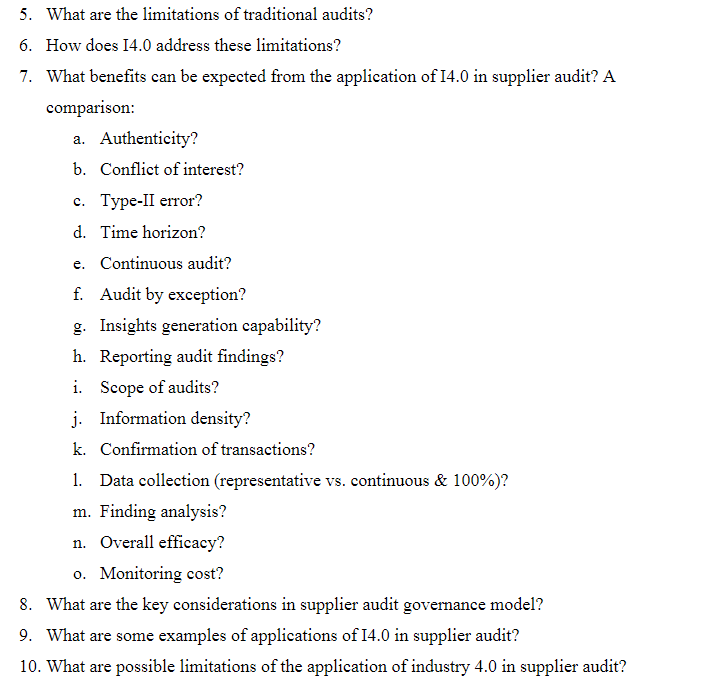 5. What are the limitations of traditional audits?
6. How does I4.0 address these limitations?
7. What benefits can be expected from the application of I4.0 in supplier audit? A comparison:
a. Authenticity?
b. Conflict of interest?
c. Type-II error?
d. Time horizon?
e. Continuous audit?
f. Audit by exception?
g. Insights generation capability?
h. Reporting audit findings?
i. Scope of audits?
j. Information density?
k. Confirmation of transactions?
l. Data collection (representative vs. continuous & 100%)?
m. Finding analysis?
n. Overall efficacy?
o. Monitoring cost?
8. What are the key considerations in supplier audit governance model?
9. What are some examples of applications of I4.0 in supplier audit?
10. What are possible limitations of the application of industry 4.0 in supplier audit?